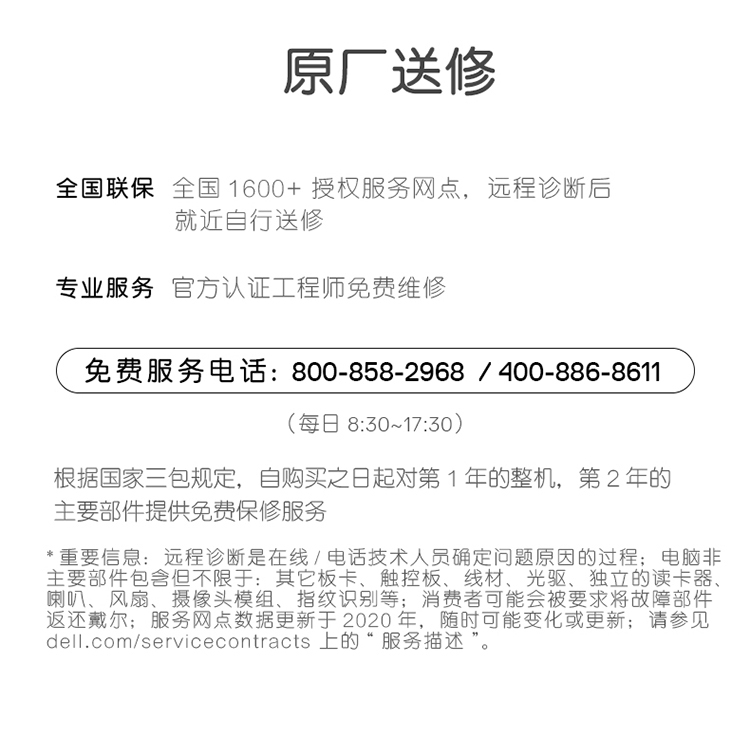 原厂送修

全国联保 全国1600+授权服务网点，远程诊断后就近自行送修

专业服务 官方认证工程师免费维修

免费服务电话：800-858-2968 / 400-886-8611

（每日8:30~17:30）

根据国家三包规定，自购买之日起对第1年的整机，第2年的主要部件提供免费保修服务

*重要信息：远程诊断是在线/电话技术人员确定问题原因的过程；电脑非主要部件包含但不限于：其它板卡、触控板、线材、光驱、独立的读卡器、喇叭、风扇、摄像头模组、指纹识别等；消费者可能会被要求将故障部件返还戴尔；服务网点数据更新于2020年，随时可能变化或更新；请参见dell.com/servicecontracts上的“服务描述”。